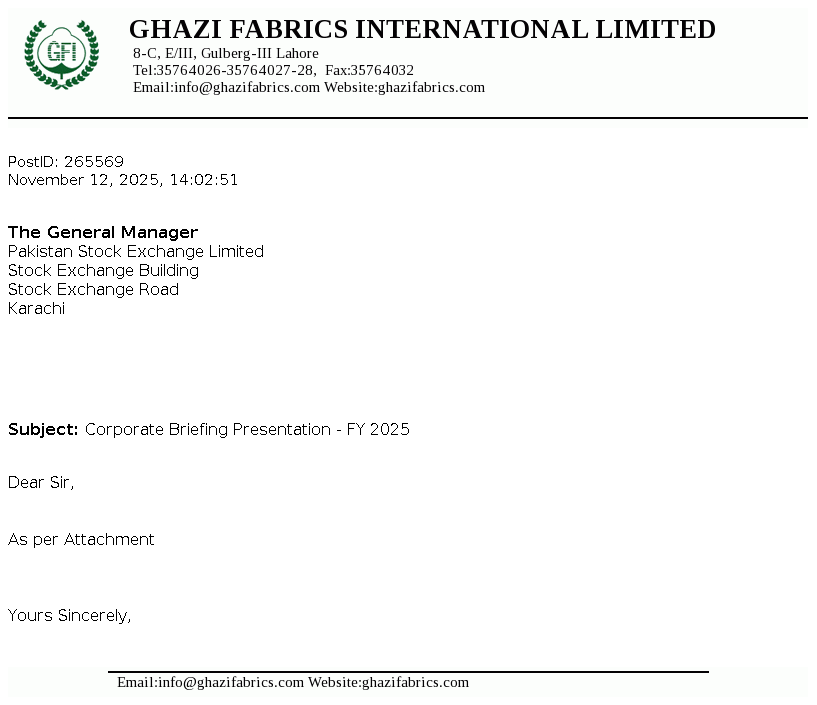 GFI

GHAZI FABRICS INTERNATIONAL LIMITED
8-C, E/III, Gulberg-III Lahore
Tel:35764026-35764027-28, Fax:35764032
Email:info@ghazifabrics.com Website:ghazifabrics.com

PostID: 265569
November 12, 2025, 14:02:51

The General Manager
Pakistan Stock Exchange Limited
Stock Exchange Building
Stock Exchange Road
Karachi

Subject: Corporate Briefing Presentation - FY 2025

Dear Sir,

As per Attachment

Yours Sincerely,

Email:info@ghazifabrics.com Website:ghazifabrics.com